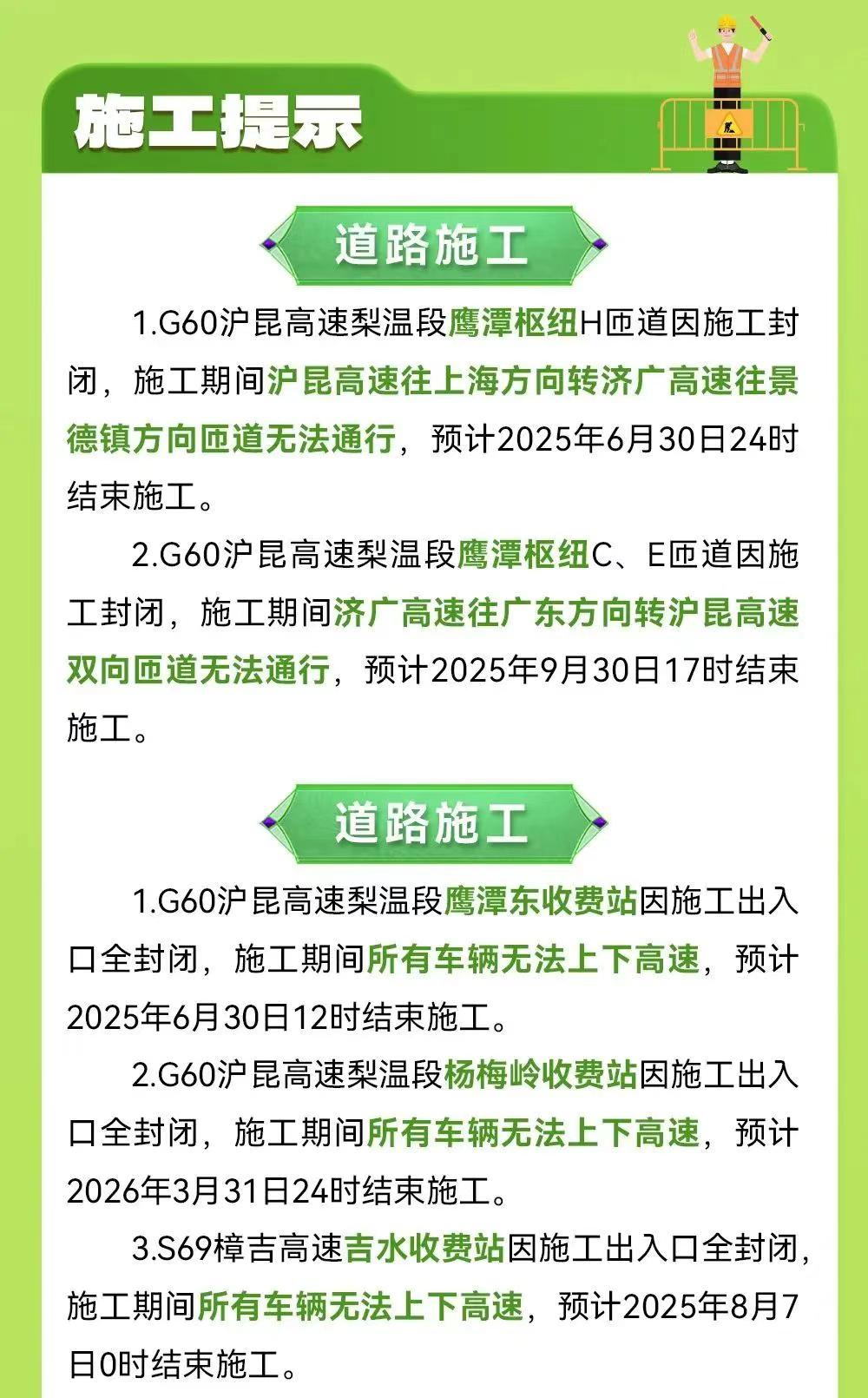 施工提示

道路施工

1.G60沪昆高速梨温段鹰潭枢纽H匝道因施工封闭，施工期间沪昆高速往上海方向转济广高速往景德镇方向匝道无法通行，预计2025年6月30日24时结束施工。

2.G60沪昆高速梨温段鹰潭枢纽C、E匝道因施工封闭，施工期间济广高速往广东方向转沪昆高速双向匝道无法通行，预计2025年9月30日17时结束施工。

道路施工

1.G60沪昆高速梨温段鹰潭东收费站因施工出入口全封闭，施工期间所有车辆无法上下高速，预计2025年6月30日12时结束施工。

2.G60沪昆高速梨温段杨梅岭收费站因施工出入口全封闭，施工期间所有车辆无法上下高速，预计2026年3月31日24时结束施工。

3.S69樟吉高速吉水收费站因施工出入口全封闭，施工期间所有车辆无法上下高速，预计2025年8月7日0时结束施工。